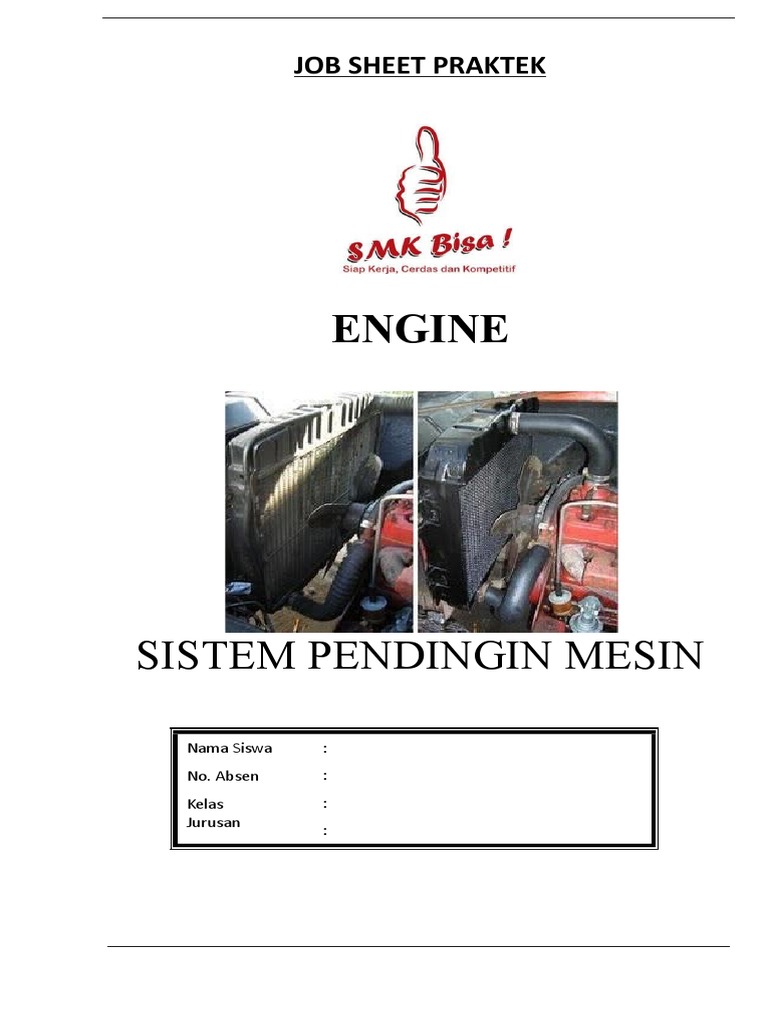 JOB SHEET PRAKTEK

SMK Bisa !
Siap Kerja, Cerdas dan Kompetitif

ENGINE

SISTEM PENDINGIN MESIN

Nama Siswa :
No. Absen :
Kelas :
Jurusan :